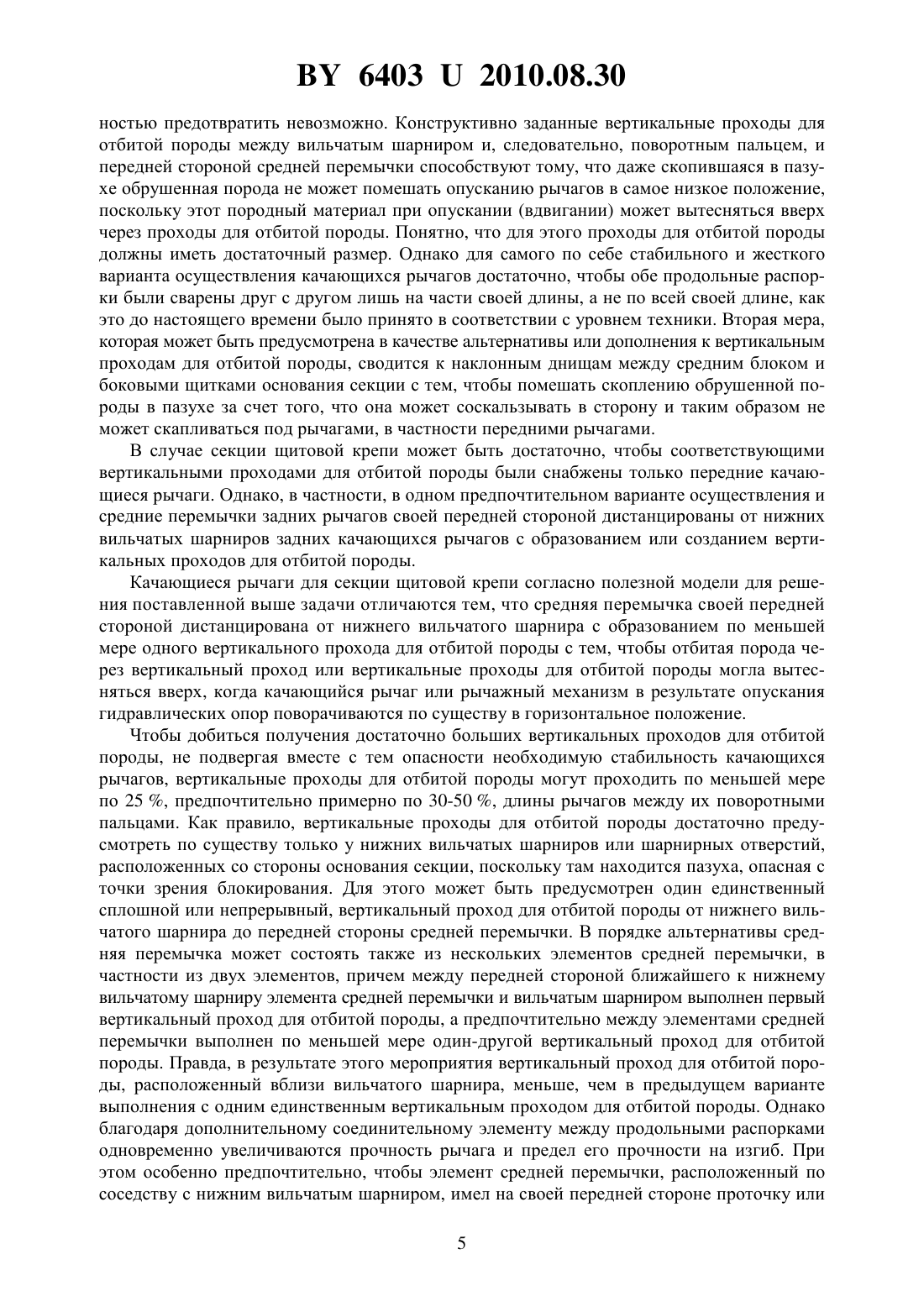 BY 6403 U 2010.08.30

ностью предотвратить невозможно. Конструктивно заданные вертикальные проходы для отбитой породы между вильчатым шарниром и, следовательно, поворотным пальцем, и передней стороной средней перемычки способствуют тому, что даже скопившаяся в пазухе обрушенная порода не может помешать опусканию рычагов в самое низкое положение, поскольку этот породный материал при опускании (вдвигании) может вытесняться вверх через проходы для отбитой породы. Понятно, что для этого проходы для отбитой породы должны иметь достаточный размер. Однако для самого по себе стабильного и жесткого варианта осуществления качающихся рычагов достаточно, чтобы обе продольные распорки были сварены друг с другом лишь на части своей длины, а не по всей своей длине, как это до настоящего времени было принято в соответствии с уровнем техники. Вторая мера, которая может быть предусмотрена в качестве альтернативы или дополнения к вертикальным проходам для отбитой породы, сводится к наклонным днищам между средним блоком и боковыми щитками основания секции с тем, чтобы помешать скоплению обрушенной породы в пазухе за счет того, что она может соскальзывать в сторону и таким образом не может скапливаться под рычагами, в частности передними рычагами.

В случае секции щитовой крепи может быть достаточно, чтобы соответствующими вертикальными проходами для отбитой породы были снабжены только передние качающиеся рычаги. Однако, в частности, в одном предпочтительном варианте осуществления и средние перемычки задних рычагов своей передней стороной дистанцированы от нижних вильчатых шарниров задних качающихся рычагов с образованием или созданием вертикальных проходов для отбитой породы.

Качающиеся рычаги для секции щитовой крепи согласно полезной модели для решения поставленной выше задачи отличаются тем, что средняя перемычка своей передней стороной дистанцирована от нижнего вильчатого шарнира с образованием по меньшей мере одного вертикального прохода для отбитой породы с тем, чтобы отбитая порода через вертикальный проход или вертикальные проходы для отбитой породы могла вытесняться вверх, когда качающийся рычаг или рычажный механизм в результате опускания гидравлических опор поворачиваются по существу в горизонтальное положение.

Чтобы добиться получения достаточно больших вертикальных проходов для отбитой породы, не подвергая вместе с тем опасности необходимую стабильность качающихся рычагов, вертикальные проходы для отбитой породы могут проходить по меньшей мере по 25 %, предпочтительно примерно по 30-50 %, длины рычагов между их поворотными пальцами. Как правило, вертикальные проходы для отбитой породы достаточно предусмотреть по существу только у нижних вильчатых шарниров или шарнирных отверстий, расположенных со стороны основания секции, поскольку там находится пазуха, опасная с точки зрения блокирования. Для этого может быть предусмотрен один единственный сплошной или непрерывный, вертикальный проход для отбитой породы от нижнего вильчатого шарнира до передней стороны средней перемычки. В порядке альтернативы средняя перемычка может состоять также из нескольких элементов средней перемычки, в частности из двух элементов, причем между передней стороной ближайшего к нижнему вильчатому шарниру элемента средней перемычки и вильчатым шарниром выполнен первый вертикальный проход для отбитой породы, а предпочтительно между элементами средней перемычки выполнен по меньшей мере один-другой вертикальный проход для отбитой породы. Правда, в результате этого мероприятия вертикальный проход для отбитой породы, расположенный вблизи вильчатого шарнира, меньше, чем в предыдущем варианте выполнения с одним единственным вертикальным проходом для отбитой породы. Однако благодаря дополнительному соединительному элементу между продольными распорками одновременно увеличиваются прочность рычага и предел его прочности на изгиб. При этом особенно предпочтительно, чтобы элемент средней перемычки, расположенный по соседству с нижним вильчатым шарниром, имел на своей передней стороне проточку или

5